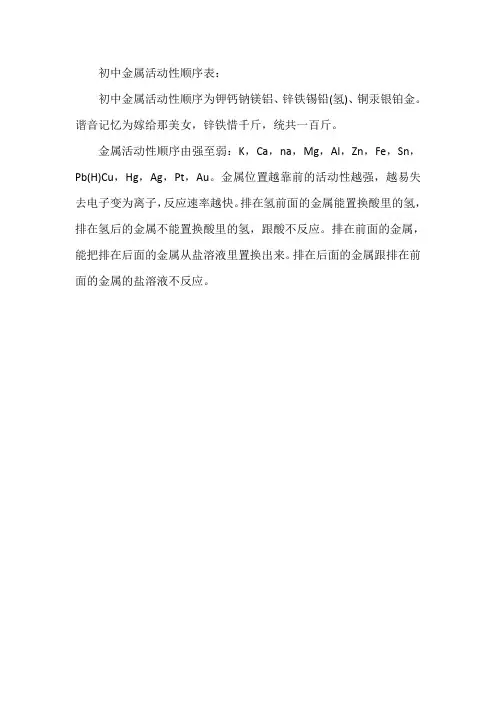 初中金属活动性顺序表：

初中金属活动性顺序为钾钙钠镁铝、锌铁锡铅(氢)、铜汞银铂金。谐音记忆为嫁给那美女，锌铁惜千斤，统共一百斤。

金属活动性顺序由强至弱：K，Ca，na，Mg，Al，Zn，Fe，Sn，Pb(H)Cu，Hg，Ag，Pt，Au。金属位置越靠前的活动性越强，越易失去电子变为离子，反应速率越快。排在氢前面的金属能置换酸里的氢，排在氢后的金属不能置换酸里的氢，跟酸不反应。排在前面的金属，能把排在后面的金属从盐溶液里置换出来。排在后面的金属跟排在前面的金属的盐溶液不反应。